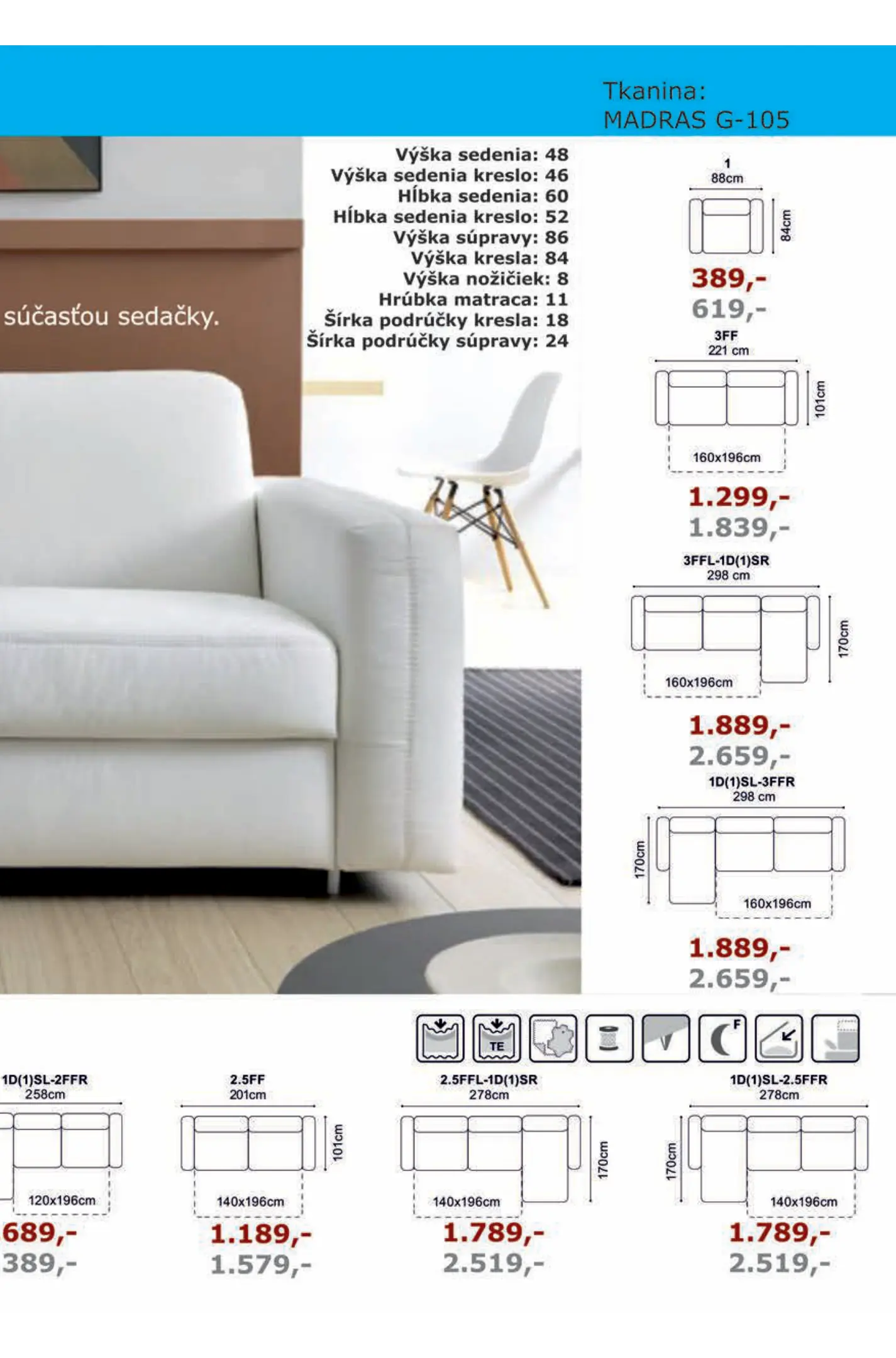 Tkanina:
MADRAS G-105

súčasťou sedačky.

Výška sedenia: 48
Výška sedenia kreslo: 46
Hĺbka sedenia: 60
Hĺbka sedenia kreslo: 52
Výška súpravy: 86
Výška kresla: 84
Výška nožičiek: 8
Hrúbka matraca: 11
Šírka podrúčky kresla: 18
Šírka podrúčky súpravy: 24

1
88cm
84cm
389,-
619,-

3FF
221 cm
101cm
160x196cm
1.299,-
1.839,-

3FFL-1D(1)SR
298 cm
170cm
160x196cm
1.889,-
2.659,-

1D(1)SL-3FFR
298 cm
170cm
160x196cm
1.889,-
2.659,-

TE
F

1D(1)SL-2FFR
258cm
120x196cm
689,-
389,-

2.5FF
201cm
101cm
140x196cm
1.189,-
1.579,-

2.5FFL-1D(1)SR
278cm
170cm
140x196cm
1.789,-
2.519,-

1D(1)SL-2.5FFR
278cm
170cm
140x196cm
1.789,-
2.519,-